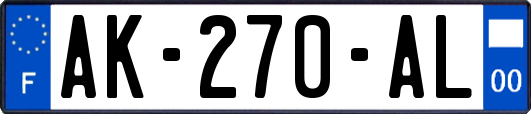 F
AK-270-AL
00